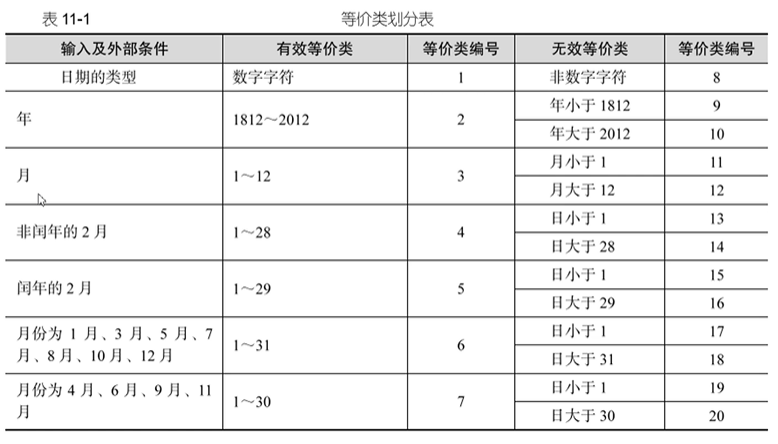 表 11-1 等价类划分表

| 输入及外部条件 | 有效等价类 | 等价类编号 | 无效等价类 | 等价类编号 |
|---|---|---|---|---|
| 日期的类型 | 数字字符 | 1 | 非数字字符 | 8 |
| 年 | 1812～2012 | 2 | 年小于 1812 | 9 |
| | | | 年大于 2012 | 10 |
| 月 | 1～12 | 3 | 月小于 1 | 11 |
| | | | 月大于 12 | 12 |
| 非闰年的 2 月 | 1～28 | 4 | 日小于 1 | 13 |
| | | | 日大于 28 | 14 |
| 闰年的 2 月 | 1～29 | 5 | 日小于 1 | 15 |
| | | | 日大于 29 | 16 |
| 月份为 1 月、3 月、5 月、7 月、8 月、10 月、12 月 | 1～31 | 6 | 日小于 1 | 17 |
| | | | 日大于 31 | 18 |
| 月份为 4 月、6 月、9 月、11 月 | 1～30 | 7 | 日小于 1 | 19 |
| | | | 日大于 30 | 20 |